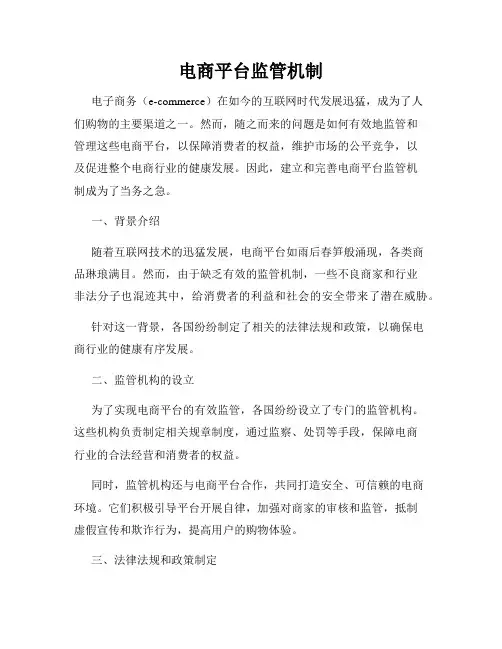 电商平台监管机制

电子商务（e-commerce）在如今的互联网时代发展迅猛，成为了人们购物的主要渠道之一。然而，随之而来的问题是如何有效地监管和管理这些电商平台，以保障消费者的权益，维护市场的公平竞争，以及促进整个电商行业的健康发展。因此，建立和完善电商平台监管机制成为了当务之急。

一、背景介绍

随着互联网技术的迅猛发展，电商平台如雨后春笋般涌现，各类商品琳琅满目。然而，由于缺乏有效的监管机制，一些不良商家和行业非法分子也混迹其中，给消费者的利益和社会的安全带来了潜在威胁。

针对这一背景，各国纷纷制定了相关的法律法规和政策，以确保电商行业的健康有序发展。

二、监管机构的设立

为了实现电商平台的有效监管，各国纷纷设立了专门的监管机构。这些机构负责制定相关规章制度，通过监察、处罚等手段，保障电商行业的合法经营和消费者的权益。

同时，监管机构还与电商平台合作，共同打造安全、可信赖的电商环境。它们积极引导平台开展自律，加强对商家的审核和监管，抵制虚假宣传和欺诈行为，提高用户的购物体验。

三、法律法规和政策制定